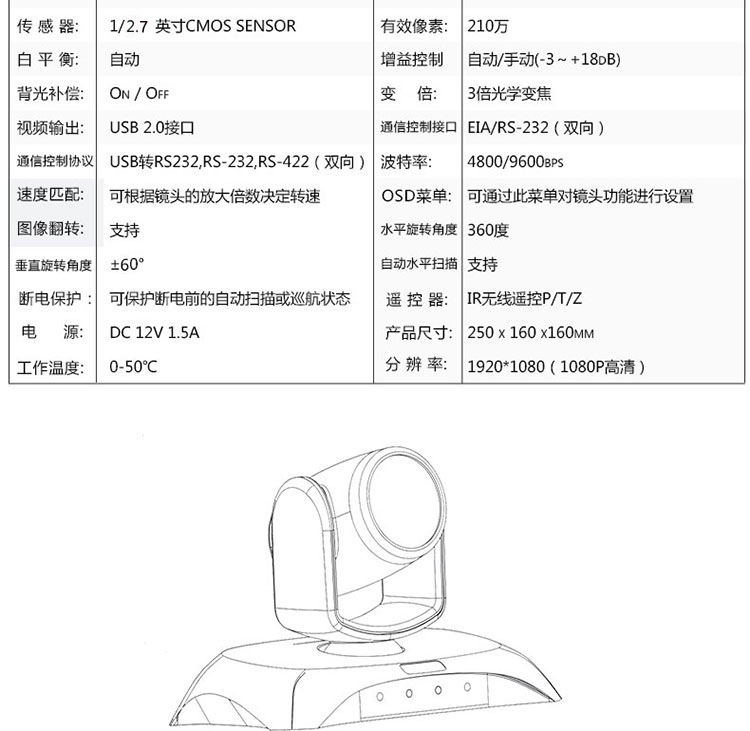 | 传 感 器: | 1/2.7 英寸CMOS SENSOR | 有效像素: | 210万 |
|---|---|---|---|
| 白 平 衡: | 自动 | 增益控制 | 自动/手动(-3 ~ +18dB) |
| 背光补偿: | On / Off | 变 倍: | 3倍光学变焦 |
| 视频输出: | USB 2.0接口 | 通信控制接口 | EIA/RS-232（双向） |
| 通信控制协议 | USB转RS232,RS-232,RS-422（双向） | 波特率: | 4800/9600bps |
| 速度匹配: | 可根据镜头的放大倍数决定转速 | OSD菜单: | 可通过此菜单对镜头功能进行设置 |
| 图像翻转: | 支持 | 水平旋转角度 | 360度 |
| 垂直旋转角度 | ±60° | 自动水平扫描 | 支持 |
| 断电保护： | 可保护断电前的自动扫描或巡航状态 | 遥 控 器: | IR无线遥控P/T/Z |
| 电 源: | DC 12V 1.5A | 产品尺寸: | 250 x 160 x160mm |
| 工作温度: | 0-50℃ | 分 辨 率: | 1920*1080（1080P高清） |